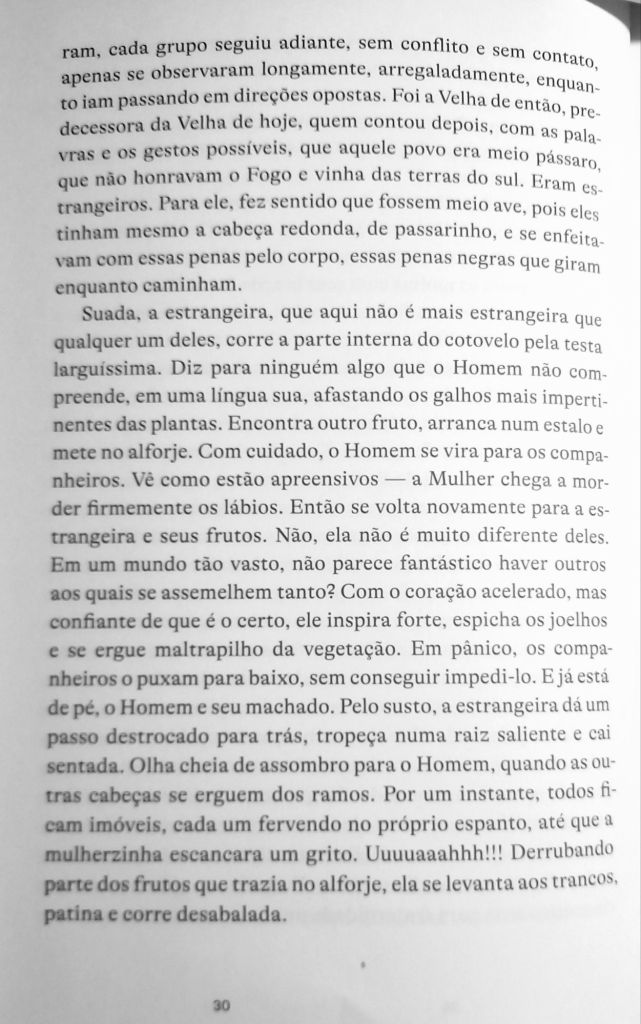 ram, cada grupo seguiu adiante, sem conflito e sem contato, apenas se observaram longamente, arregaladamente, enquanto iam passando em direções opostas. Foi a Velha de então, predecessora da Velha de hoje, quem contou depois, com as palavras e os gestos possíveis, que aquele povo era meio pássaro, que não honravam o Fogo e vinha das terras do sul. Eram estrangeiros. Para ele, fez sentido que fossem meio ave, pois eles tinham mesmo a cabeça redonda, de passarinho, e se enfeitavam com essas penas pelo corpo, essas penas negras que giram enquanto caminham.

Suada, a estrangeira, que aqui não é mais estrangeira que qualquer um deles, corre a parte interna do cotovelo pela testa larguíssima. Diz para ninguém algo que o Homem não compreende, em uma língua sua, afastando os galhos mais impertinentes das plantas. Encontra outro fruto, arranca num estalo e mete no alforje. Com cuidado, o Homem se vira para os companheiros. Vê como estão apreensivos — a Mulher chega a morder firmemente os lábios. Então se volta novamente para a estrangeira e seus frutos. Não, ela não é muito diferente deles. Em um mundo tão vasto, não parece fantástico haver outros aos quais se assemelhem tanto? Com o coração acelerado, mas confiante de que é o certo, ele inspira forte, espicha os joelhos e se ergue maltrapilho da vegetação. Em pânico, os companheiros o puxam para baixo, sem conseguir impedi-lo. E já está de pé, o Homem e seu machado. Pelo susto, a estrangeira dá um passo destrocado para trás, tropeça numa raiz saliente e cai sentada. Olha cheia de assombro para o Homem, quando as outras cabeças se erguem dos ramos. Por um instante, todos ficam imóveis, cada um fervendo no próprio espanto, até que a mulherzinha escancara um grito. Uuuuaaahhh!!! Derrubando parte dos frutos que trazia no alforje, ela se levanta aos trancos, patina e corre desabalada.

30